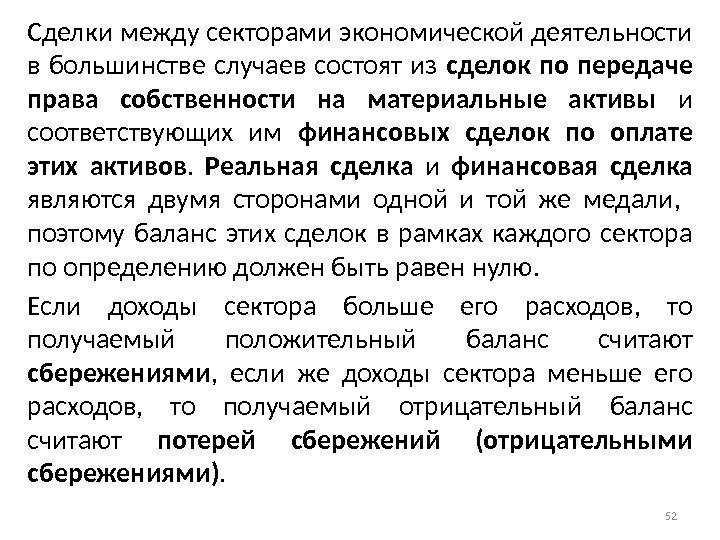 Сделки между секторами экономической деятельности в большинстве случаев состоят из сделок по передаче права собственности на материальные активы и соответствующих им финансовых сделок по оплате этих активов. Реальная сделка и финансовая сделка являются двумя сторонами одной и той же медали, поэтому баланс этих сделок в рамках каждого сектора по определению должен быть равен нулю.

Если доходы сектора больше его расходов, то получаемый положительный баланс считают сбережениями, если же доходы сектора меньше его расходов, то получаемый отрицательный баланс считают потерей сбережений (отрицательными сбережениями).

52